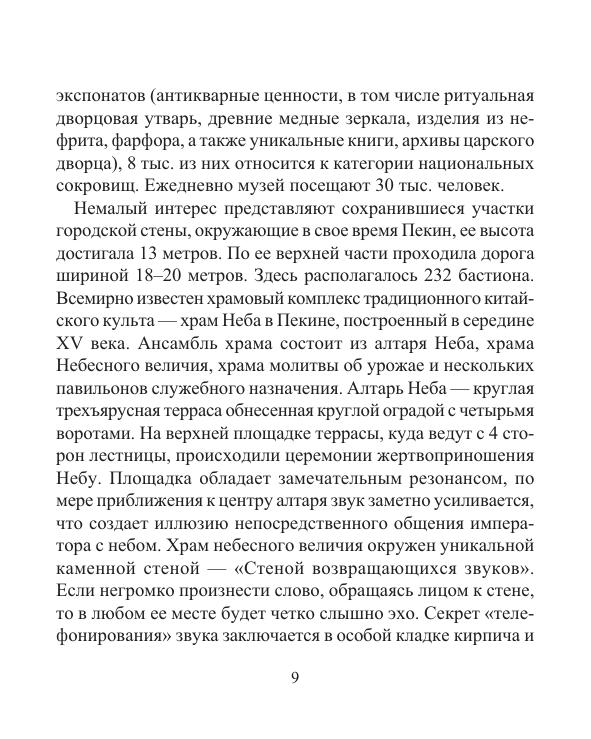 экспонатов (антикварные ценности, в том числе ритуальная дворцовая утварь, древние медные зеркала, изделия из нефрита, фарфора, а также уникальные книги, архивы царского дворца), 8 тыс. из них относится к категории национальных сокровищ. Ежедневно музей посещают 30 тыс. человек.

Немалый интерес представляют сохранившиеся участки городской стены, окружающие в свое время Пекин, ее высота достигала 13 метров. По ее верхней части проходила дорога шириной 18–20 метров. Здесь располагалось 232 бастиона. Всемирно известен храмовый комплекс традиционного китайского культа — храм Неба в Пекине, построенный в середине XV века. Ансамбль храма состоит из алтаря Неба, храма Небесного величия, храма молитвы об урожае и нескольких павильонов служебного назначения. Алтарь Неба — круглая трехъярусная терраса обнесенная круглой оградой с четырьмя воротами. На верхней площадке террасы, куда ведут с 4 сторон лестницы, происходили церемонии жертвоприношения Небу. Площадка обладает замечательным резонансом, по мере приближения к центру алтаря звук заметно усиливается, что создает иллюзию непосредственного общения императора с небом. Храм небесного величия окружен уникальной каменной стеной — «Стеной возвращающихся звуков». Если негромко произнести слово, обращаясь лицом к стене, то в любом ее месте будет четко слышно эхо. Секрет «телефонирования» звука заключается в особой кладке кирпича и

9